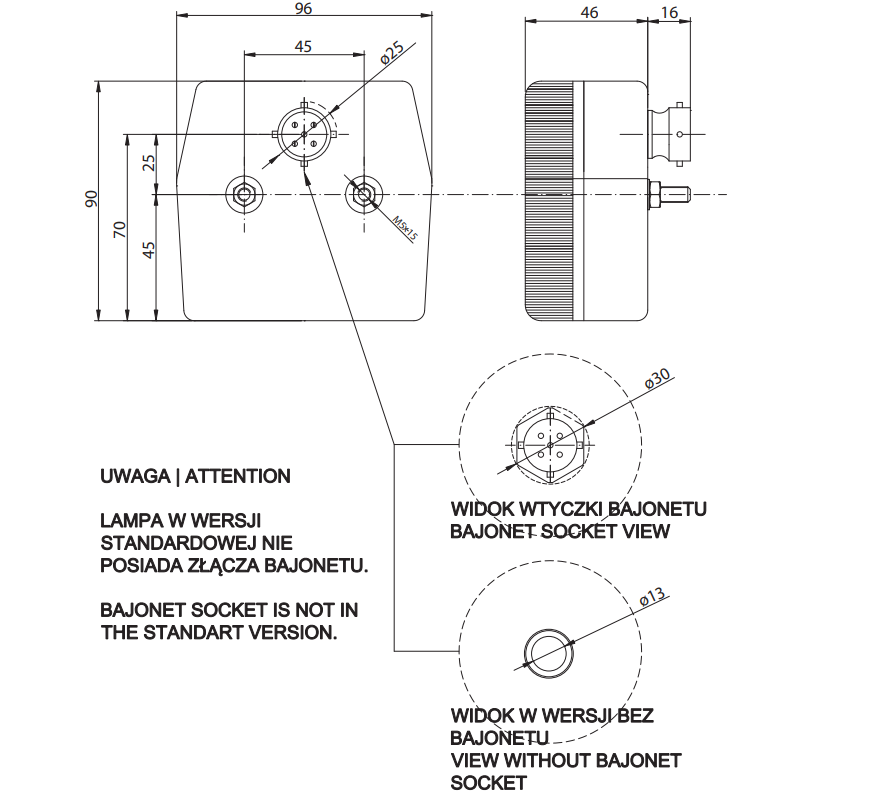 96

45

ø25

46

16

90

70

25

45

M5x15

ø30

UWAGA | ATTENTION

LAMPA W WERSJI STANDARDOWEJ NIE POSIADA ZŁĄCZA BAJONETU.

BAJONET SOCKET IS NOT IN THE STANDART VERSION.

WIDOK WTYCZKI BAJONETU
BAJONET SOCKET VIEW

ø13

WIDOK W WERSJI BEZ BAJONETU
VIEW WITHOUT BAJONET SOCKET